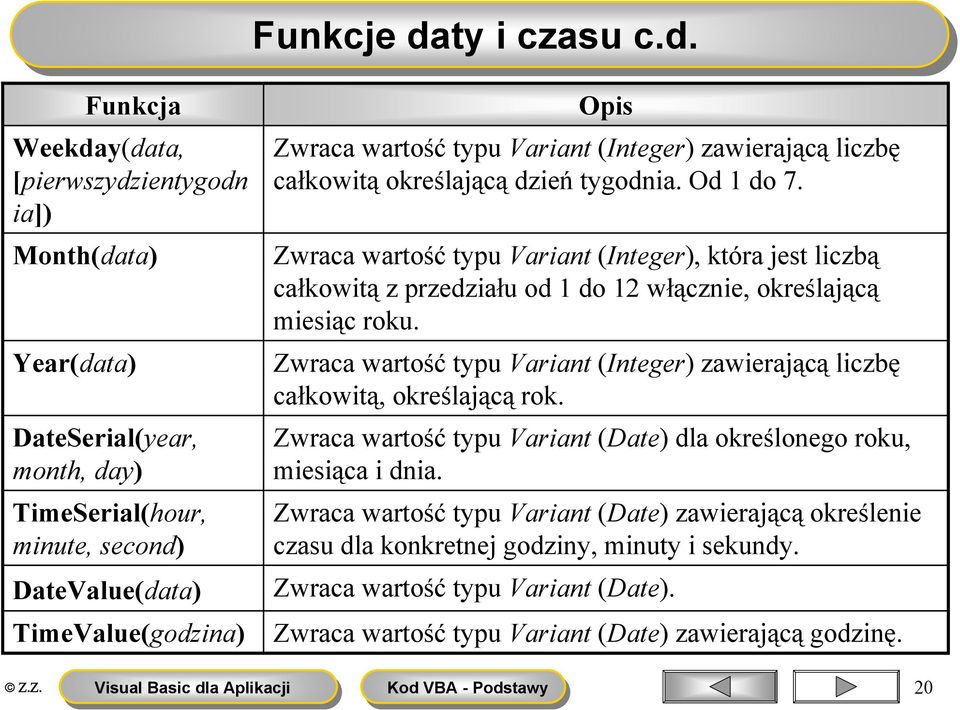 Funkcje daty i czasu c.d.

| Funkcja | Opis |
|---|---|
| Weekday(data, [pierwszydzientygodnia]) | Zwraca wartość typu Variant (Integer) zawierającą liczbę całkowitą określającą dzień tygodnia. Od 1 do 7. |
| Month(data) | Zwraca wartość typu Variant (Integer), która jest liczbą całkowitą z przedziału od 1 do 12 włącznie, określającą miesiąc roku. |
| Year(data) | Zwraca wartość typu Variant (Integer) zawierającą liczbę całkowitą, określającą rok. |
| DateSerial(year, month, day) | Zwraca wartość typu Variant (Date) dla określonego roku, miesiąca i dnia. |
| TimeSerial(hour, minute, second) | Zwraca wartość typu Variant (Date) zawierającą określenie czasu dla konkretnej godziny, minuty i sekundy. |
| DateValue(data) | Zwraca wartość typu Variant (Date). |
| TimeValue(godzina) | Zwraca wartość typu Variant (Date) zawierającą godzinę. |

© Z.Z. Visual Basic dla Aplikacji Kod VBA - Podstawy 20